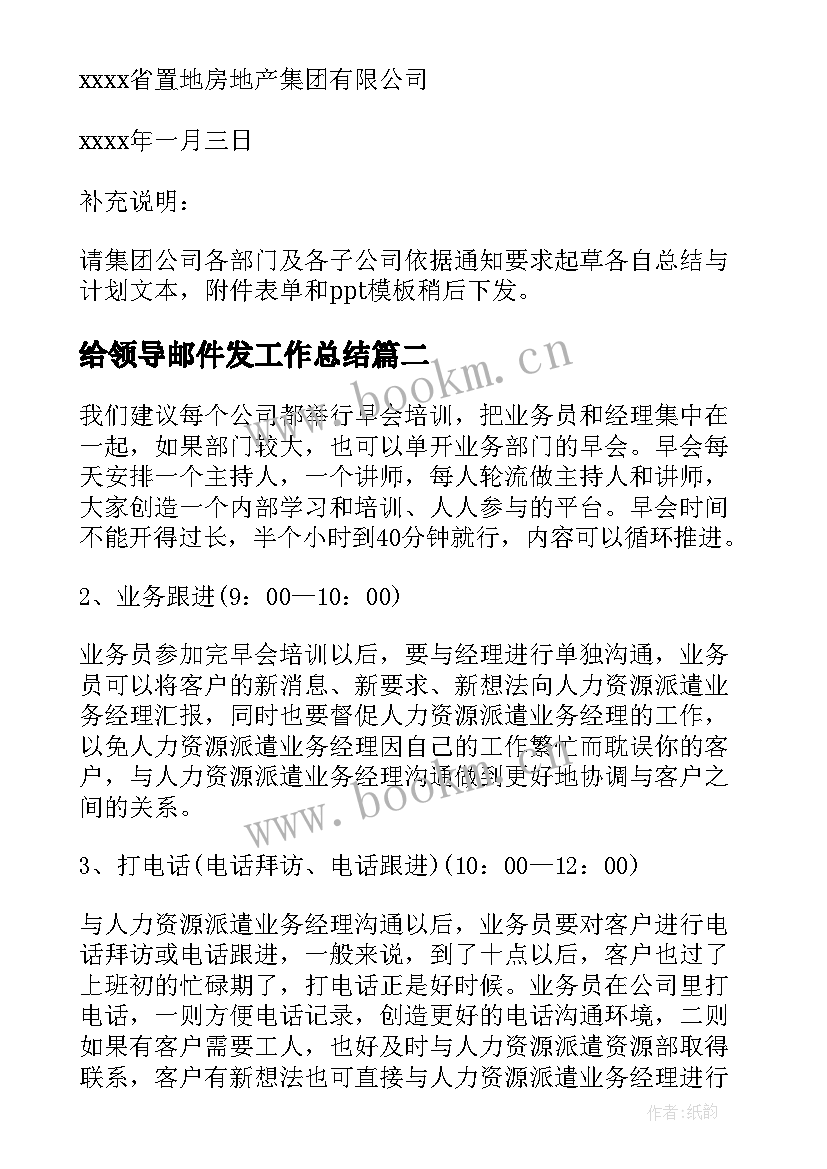 xxxx省置地房地产集团有限公司

xxxx年一月三日

补充说明：

请集团公司各部门及各子公司依据通知要求起草各自总结与计划文本，附件表单和ppt模板稍后下发。

给领导邮件发工作总结篇二

www.bookm.cn

我们建议每个公司都举行早会培训，把业务员和经理集中在一起，如果部门较大，也可以单开业务部门的早会。早会每天安排一个主持人，一个讲师，每人轮流做主持人和讲师，大家创造一个内部学习和培训、人人参与的平台。早会时间不能开得过长，半个小时到40分钟就行，内容可以循环推进。

2、业务跟进(9：00—10：00)

业务员参加完早会培训以后，要与经理进行单独沟通，业务员可以将客户的新消息、新要求、新想法向人力资源派遣业务经理汇报，同时也要督促人力资源派遣业务经理的工作，以免人力资源派遣业务经理因自己的工作繁忙而耽误你的客户，与人力资源派遣业务经理沟通做到更好地协调与客户之间的关系。

www.bookm.cn

3、打电话(电话拜访、电话跟进)(10：00—12：00)

与人力资源派遣业务经理沟通以后，业务员要对客户进行电话拜访或电话跟进，一般来说，到了十点以后，客户也过了上班初的忙碌期了，打电话正是好时候。业务员在公司里打电话，一则方便电话记录，创造更好的电话沟通环境，二则如果有客户需要工人，也好及时与人力资源派遣资源部取得联系，客户有新想法也可直接与人力资源派遣业务经理进行

作者：纸韵